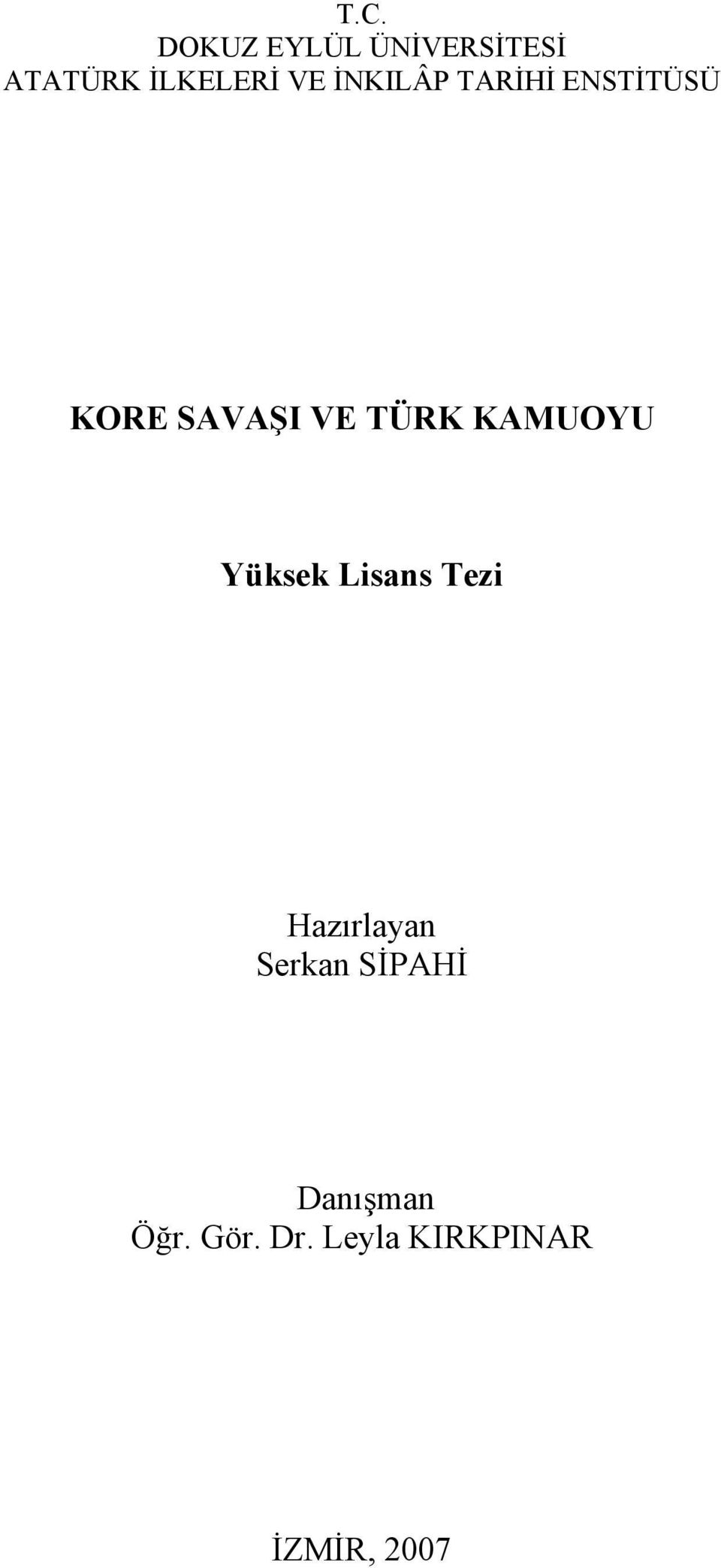 T.C.
DOKUZ EYLÜL ÜNİVERSİTESİ
ATATÜRK İLKELERİ VE İNKILÂP TARİHİ ENSTİTÜSÜ

KORE SAVAŞI VE TÜRK KAMUOYU

Yüksek Lisans Tezi

Hazırlayan
Serkan SİPAHİ

Danışman
Öğr. Gör. Dr. Leyla KIRKPINAR

İZMİR, 2007